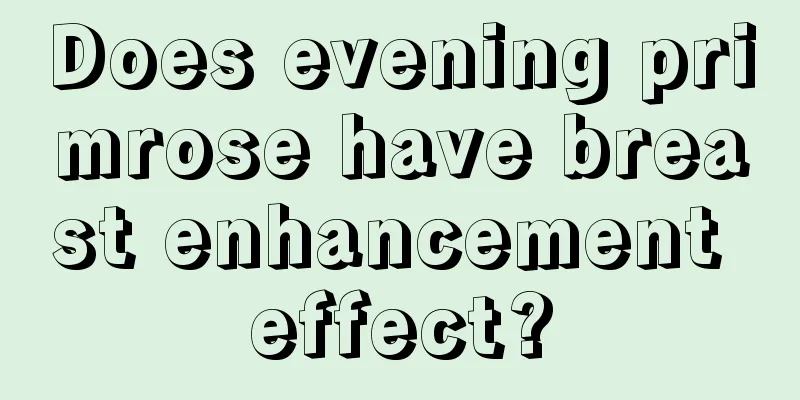 Does evening primrose have breast enhancement effect?